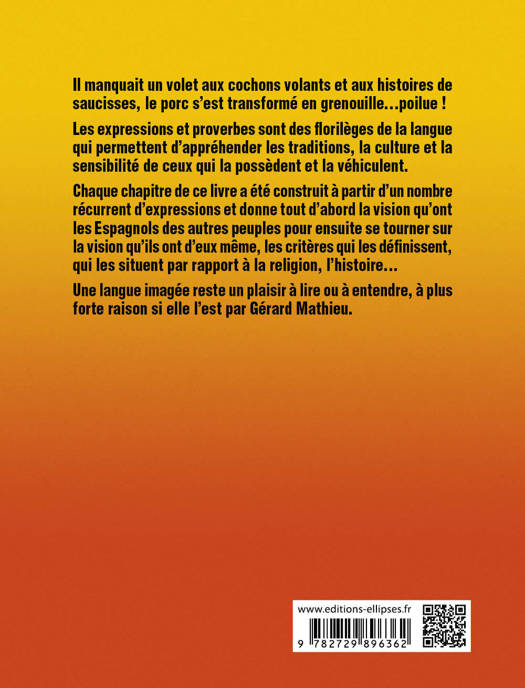 Il manquait un volet aux cochons volants et aux histoires de saucisses, le porc s'est transformé en grenouille…poilue !

Les expressions et proverbes sont des florilèges de la langue qui permettent d'appréhender les traditions, la culture et la sensibilité de ceux qui la possèdent et la véhiculent.

Chaque chapitre de ce livre a été construit à partir d'un nombre récurrent d'expressions et donne tout d'abord la vision qu'ont les Espagnols des autres peuples pour ensuite se tourner sur la vision qu'ils ont d'eux même, les critères qui les définissent, qui les situent par rapport à la religion, l'histoire…

Une langue imagée reste un plaisir à lire ou à entendre, à plus forte raison si elle l'est par Gérard Mathieu.

www.editions-ellipses.fr

9 782729 896362